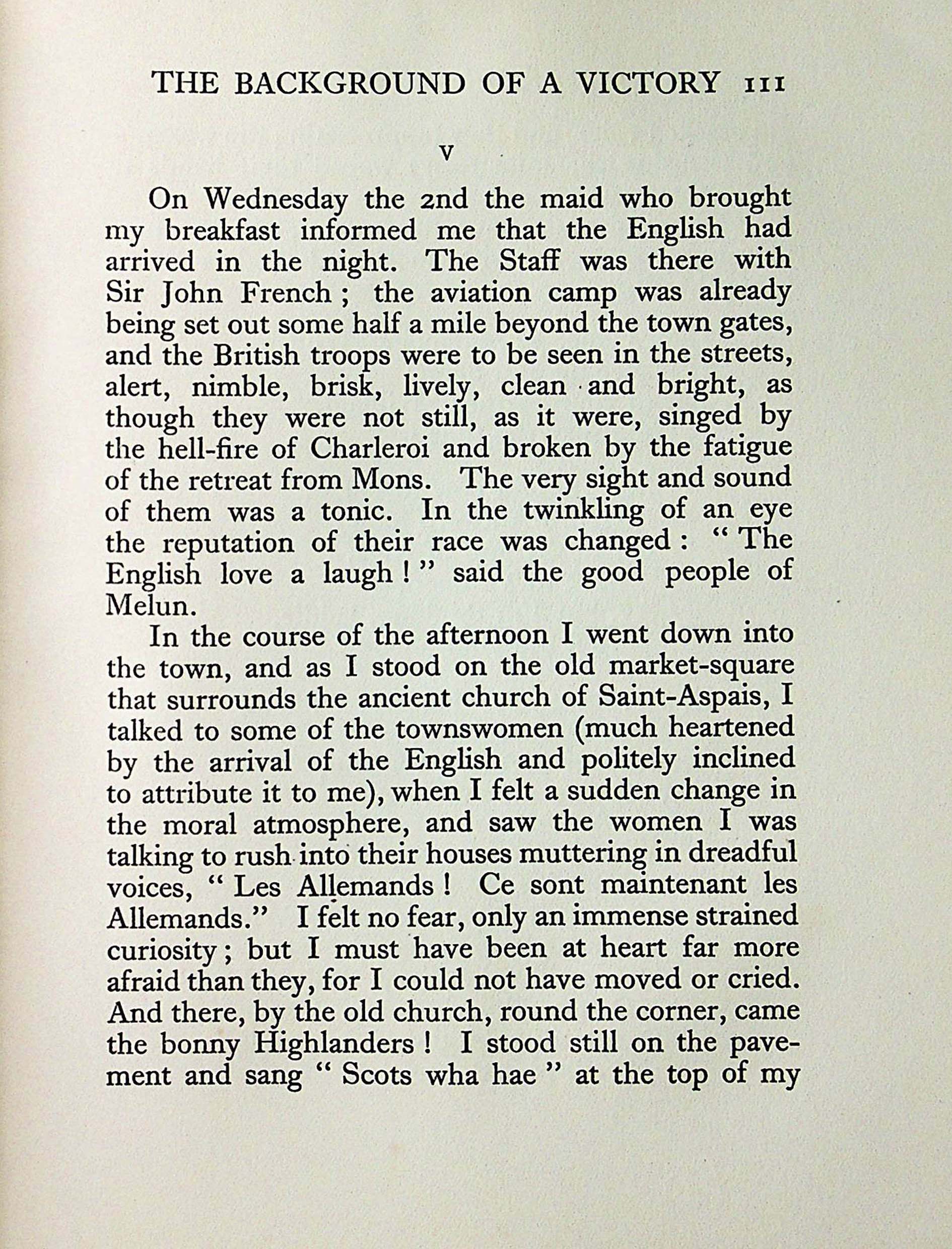 THE BACKGROUND OF A VICTORY 111

V

On Wednesday the 2nd the maid who brought my breakfast informed me that the English had arrived in the night. The Staff was there with Sir John French; the aviation camp was already being set out some half a mile beyond the town gates, and the British troops were to be seen in the streets, alert, nimble, brisk, lively, clean and bright, as though they were not still, as it were, singed by the hell-fire of Charleroi and broken by the fatigue of the retreat from Mons. The very sight and sound of them was a tonic. In the twinkling of an eye the reputation of their race was changed: "The English love a laugh!" said the good people of Melun.

In the course of the afternoon I went down into the town, and as I stood on the old market-square that surrounds the ancient church of Saint-Aspais, I talked to some of the townswomen (much heartened by the arrival of the English and politely inclined to attribute it to me), when I felt a sudden change in the moral atmosphere, and saw the women I was talking to rush into their houses muttering in dreadful voices, "Les Allemands! Ce sont maintenant les Allemands." I felt no fear, only an immense strained curiosity; but I must have been at heart far more afraid than they, for I could not have moved or cried. And there, by the old church, round the corner, came the bonny Highlanders! I stood still on the pavement and sang "Scots wha hae" at the top of my